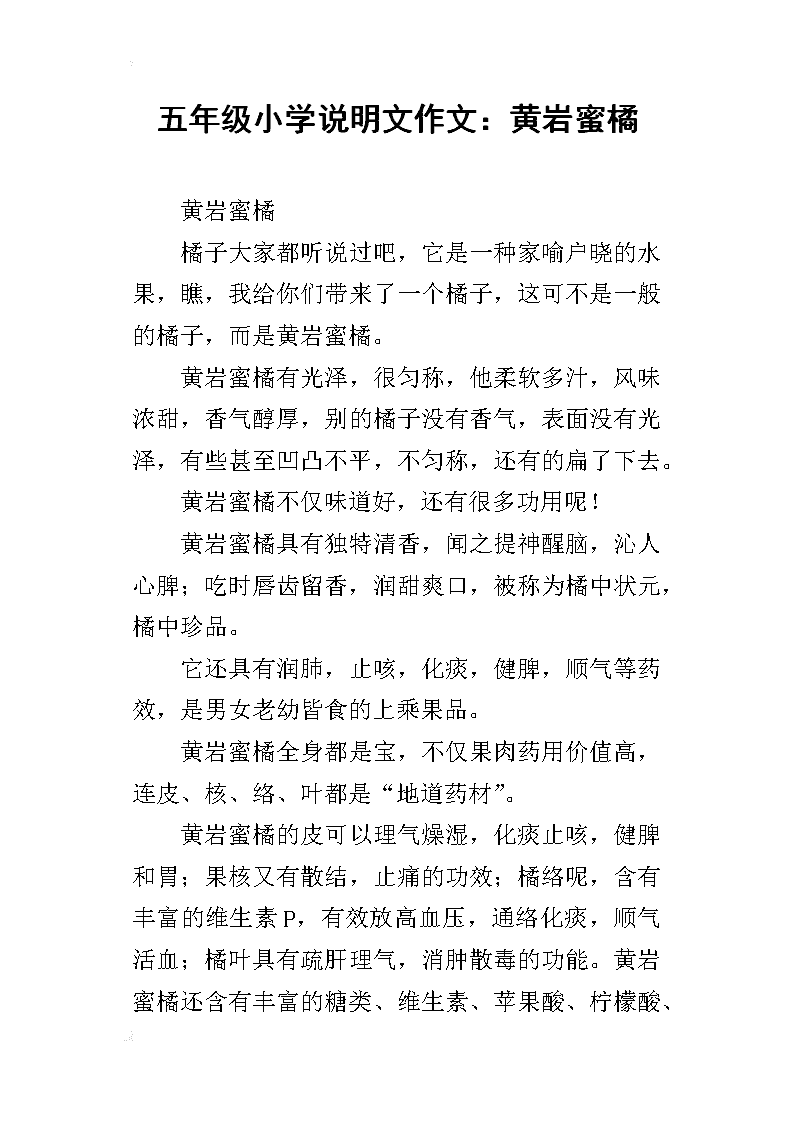 五年级小学说明文作文：黄岩蜜橘

黄岩蜜橘

橘子大家都听说过吧，它是一种家喻户晓的水果，瞧，我给你们带来了一个橘子，这可不是一般的橘子，而是黄岩蜜橘。

黄岩蜜橘有光泽，很匀称，他柔软多汁，风味浓甜，香气醇厚，别的橘子没有香气，表面没有光泽，有些甚至凹凸不平，不匀称，还有的扁了下去。

黄岩蜜橘不仅味道好，还有很多功用呢！

黄岩蜜橘具有独特清香，闻之提神醒脑，沁人心脾；吃时唇齿留香，润甜爽口，被称为橘中状元，橘中珍品。

它还具有润肺，止咳，化痰，健脾，顺气等药效，是男女老幼皆食的上乘果品。

黄岩蜜橘全身都是宝，不仅果肉药用价值高，连皮、核、络、叶都是“地道药材”。

黄岩蜜橘的皮可以理气燥湿，化痰止咳，健脾和胃；果核又有散结，止痛的功效；橘络呢，含有丰富的维生素P，有效放高血压，通络化痰，顺气活血；橘叶具有疏肝理气，消肿散毒的功能。黄岩蜜橘还含有丰富的糖类、维生素、苹果酸、柠檬酸、